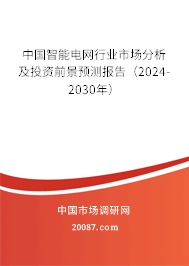 中国智能电网行业市场分析及投资前景预测报告（2024-2030年）

中国市场调研网

20087.com